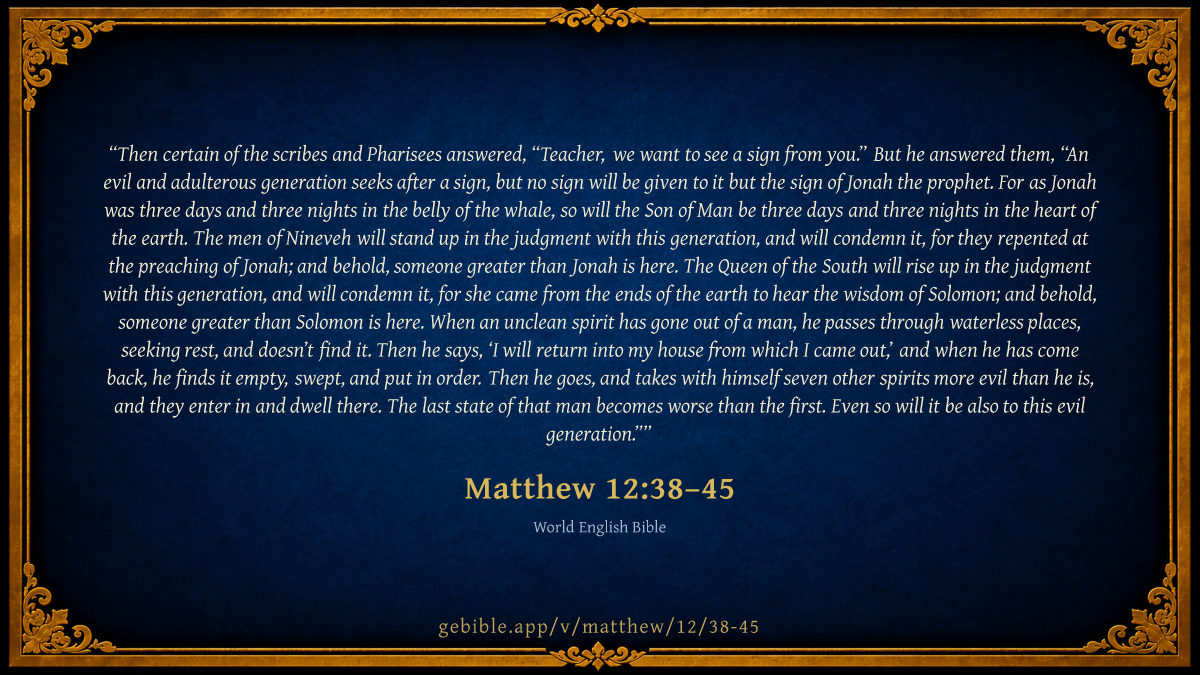 "Then certain of the scribes and Pharisees answered, "Teacher, we want to see a sign from you." But he answered them, "An evil and adulterous generation seeks after a sign, but no sign will be given to it but the sign of Jonah the prophet. For as Jonah was three days and three nights in the belly of the whale, so will the Son of Man be three days and three nights in the heart of the earth. The men of Nineveh will stand up in the judgment with this generation, and will condemn it, for they repented at the preaching of Jonah; and behold, someone greater than Jonah is here. The Queen of the South will rise up in the judgment with this generation, and will condemn it, for she came from the ends of the earth to hear the wisdom of Solomon; and behold, someone greater than Solomon is here. When an unclean spirit has gone out of a man, he passes through waterless places, seeking rest, and doesn't find it. Then he says, 'I will return into my house from which I came out,' and when he has come back, he finds it empty, swept, and put in order. Then he goes, and takes with himself seven other spirits more evil than he is, and they enter in and dwell there. The last state of that man becomes worse than the first. Even so will it be also to this evil generation.""

Matthew 12:38–45

World English Bible

gebible.app/v/matthew/12/38-45